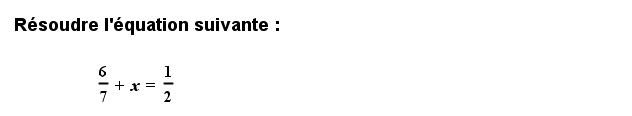 Résoudre l'équation suivante :

$\frac{6}{7} + x = \frac{1}{2}$